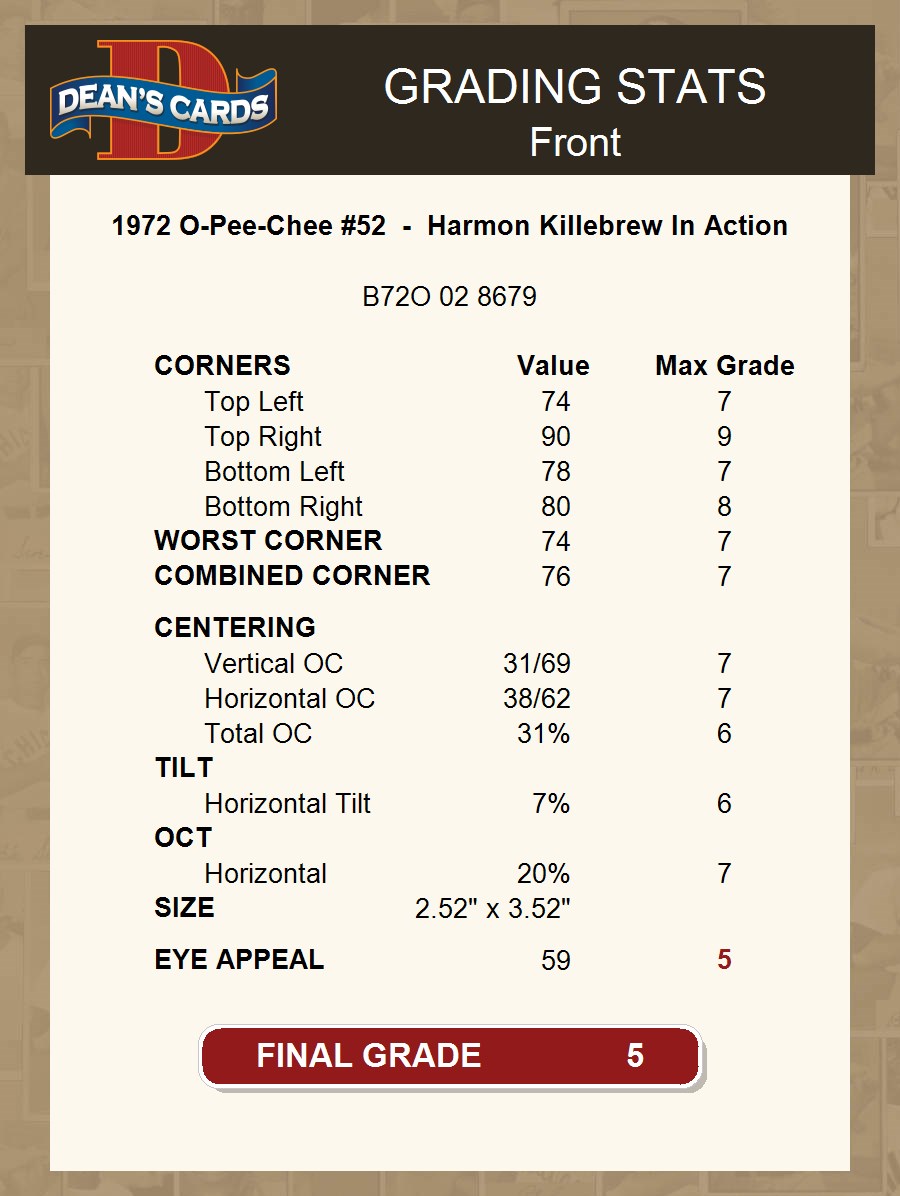 DEAN'S CARDS

GRADING STATS
Front

1972 O-Pee-Chee #52 - Harmon Killebrew In Action

B72O 02 8679

| CORNERS | Value | Max Grade |
|---|---|---|
| Top Left | 74 | 7 |
| Top Right | 90 | 9 |
| Bottom Left | 78 | 7 |
| Bottom Right | 80 | 8 |
| WORST CORNER | 74 | 7 |
| COMBINED CORNER | 76 | 7 |
| CENTERING | | |
| Vertical OC | 31/69 | 7 |
| Horizontal OC | 38/62 | 7 |
| Total OC | 31% | 6 |
| TILT | | |
| Horizontal Tilt | 7% | 6 |
| OCT | | |
| Horizontal | 20% | 7 |
| SIZE | 2.52" x 3.52" | |
| EYE APPEAL | 59 | 5 |

FINAL GRADE 5